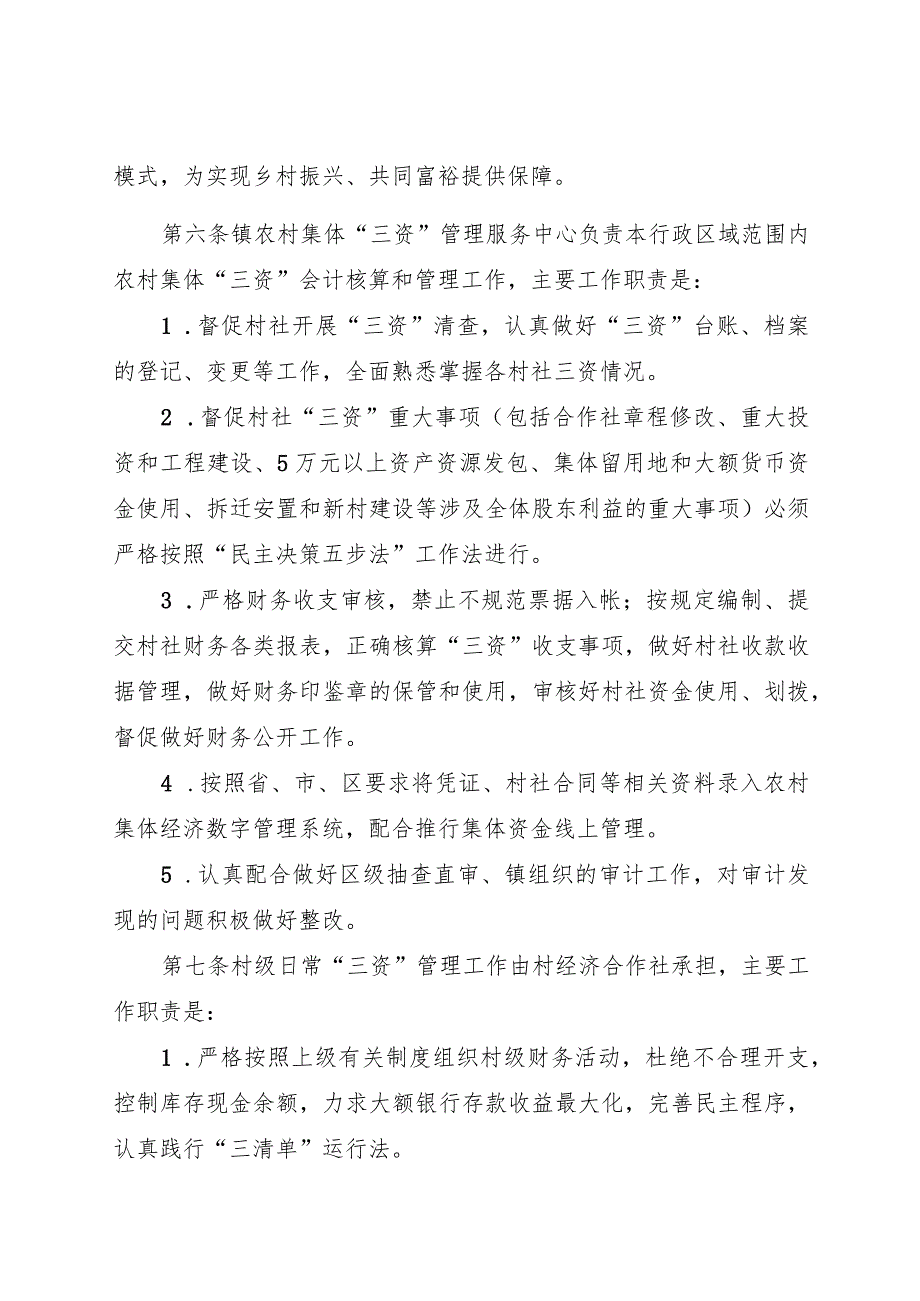 模式，为实现乡村振兴、共同富裕提供保障。

第六条镇农村集体“三资”管理服务中心负责本行政区域范围内农村集体“三资”会计核算和管理工作，主要工作职责是：

1．督促村社开展“三资”清查，认真做好“三资”台账、档案的登记、变更等工作，全面熟悉掌握各村社三资情况。

2．督促村社“三资”重大事项（包括合作社章程修改、重大投资和工程建设、5万元以上资产资源发包、集体留用地和大额货币资金使用、拆迁安置和新村建设等涉及全体股东利益的重大事项）必须严格按照“民主决策五步法”工作法进行。

3．严格财务收支审核，禁止不规范票据入帐；按规定编制、提交村社财务各类报表，正确核算“三资”收支事项，做好村社收款收据管理，做好财务印鉴章的保管和使用，审核好村社资金使用、划拨，督促做好财务公开工作。

4．按照省、市、区要求将凭证、村社合同等相关资料录入农村集体经济数字管理系统，配合推行集体资金线上管理。

5．认真配合做好区级抽查直审、镇组织的审计工作，对审计发现的问题积极做好整改。

第七条村级日常“三资”管理工作由村经济合作社承担，主要工作职责是：

1．严格按照上级有关制度组织村级财务活动，杜绝不合理开支，控制库存现金余额，力求大额银行存款收益最大化，完善民主程序，认真践行“三清单”运行法。